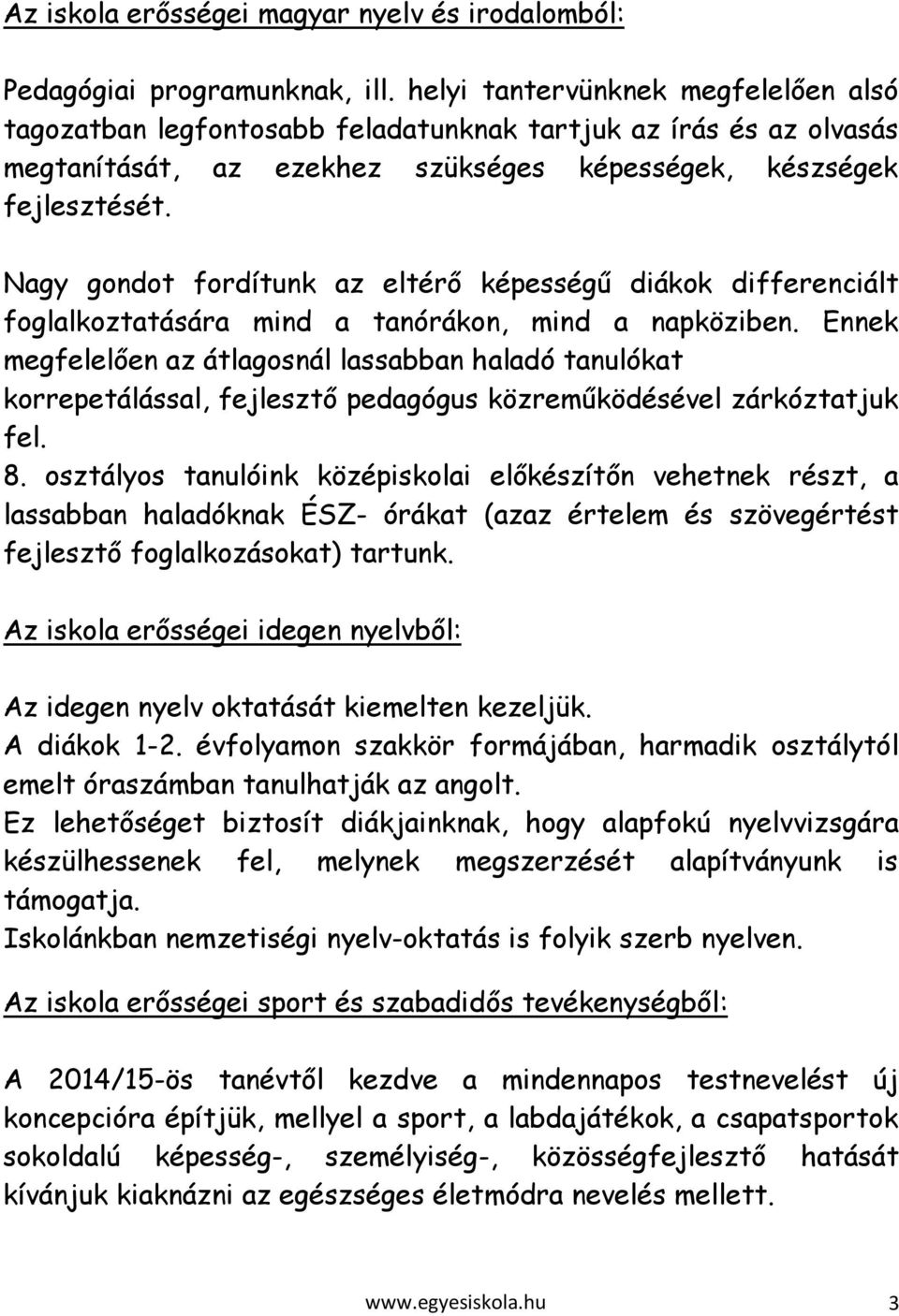 Az iskola erősségei magyar nyelv és irodalomból:

Pedagógiai programunknak, ill. helyi tantervünknek megfelelően alsó tagozatban legfontosabb feladatunknak tartjuk az írás és az olvasás megtanítását, az ezekhez szükséges képességek, készségek fejlesztését.

Nagy gondot fordítunk az eltérő képességű diákok differenciált foglalkoztatására mind a tanórákon, mind a napköziben. Ennek megfelelően az átlagosnál lassabban haladó tanulókat korrepetálással, fejlesztő pedagógus közreműködésével zárkóztatjuk fel.
8. osztályos tanulóink középiskolai előkészítőn vehetnek részt, a lassabban haladóknak ÉSZ- órákat (azaz értelem és szövegértést fejlesztő foglalkozásokat) tartunk.

Az iskola erősségei idegen nyelvből:

Az idegen nyelv oktatását kiemelten kezeljük.
A diákok 1-2. évfolyamon szakkör formájában, harmadik osztálytól emelt óraszámban tanulhatják az angolt.
Ez lehetőséget biztosít diákjainknak, hogy alapfokú nyelvvizsgára készülhessenek fel, melynek megszerzését alapítványunk is támogatja.
Iskolánkban nemzetiségi nyelv-oktatás is folyik szerb nyelven.

Az iskola erősségei sport és szabadidős tevékenységből:

A 2014/15-ös tanévtől kezdve a mindennapos testnevelést új koncepcióra építjük, mellyel a sport, a labdajátékok, a csapatsportok sokoldalú képesség-, személyiség-, közösségfejlesztő hatását kívánjuk kiaknázni az egészséges életmódra nevelés mellett.

www.egyesiskola.hu 3